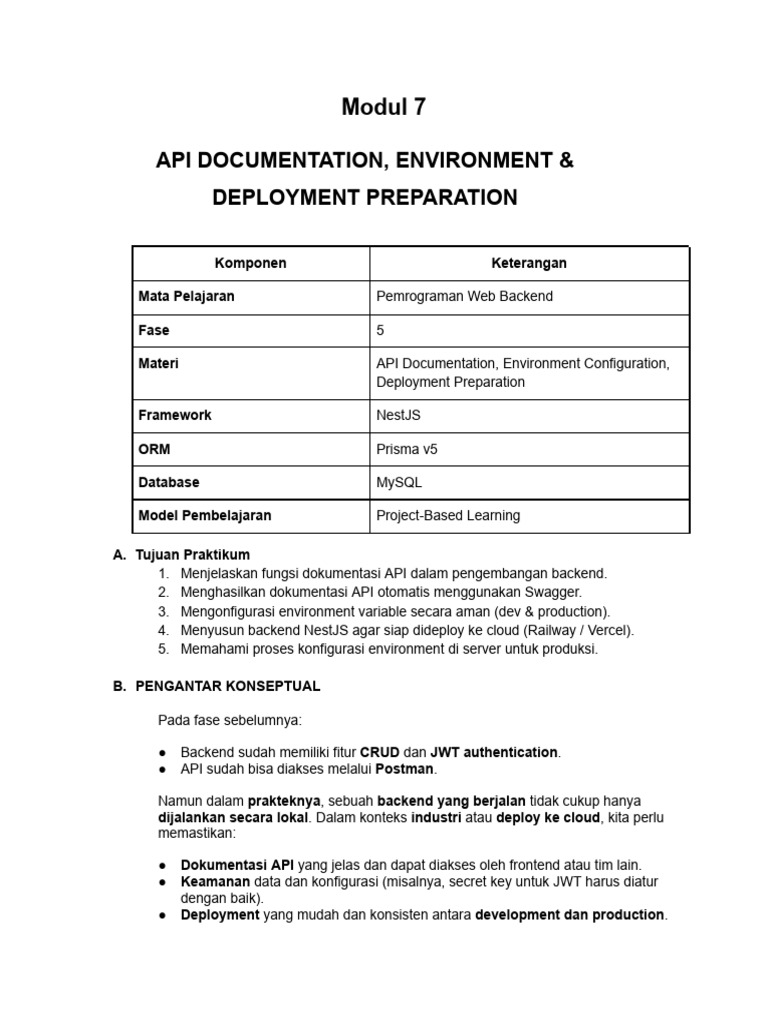 Modul 7

API DOCUMENTATION, ENVIRONMENT & DEPLOYMENT PREPARATION

| Komponen | Keterangan |
|---|---|
| Mata Pelajaran | Pemrograman Web Backend |
| Fase | 5 |
| Materi | API Documentation, Environment Configuration, Deployment Preparation |
| Framework | NestJS |
| ORM | Prisma v5 |
| Database | MySQL |
| Model Pembelajaran | Project-Based Learning |

A. Tujuan Praktikum
1. Menjelaskan fungsi dokumentasi API dalam pengembangan backend.
2. Menghasilkan dokumentasi API otomatis menggunakan Swagger.
3. Mengonfigurasi environment variable secara aman (dev & production).
4. Menyusun backend NestJS agar siap dideploy ke cloud (Railway / Vercel).
5. Memahami proses konfigurasi environment di server untuk produksi.

B. PENGANTAR KONSEPTUAL

Pada fase sebelumnya:

● Backend sudah memiliki fitur CRUD dan JWT authentication.
● API sudah bisa diakses melalui Postman.

Namun dalam prakteknya, sebuah backend yang berjalan tidak cukup hanya dijalankan secara lokal. Dalam konteks industri atau deploy ke cloud, kita perlu memastikan:

● Dokumentasi API yang jelas dan dapat diakses oleh frontend atau tim lain.
● Keamanan data dan konfigurasi (misalnya, secret key untuk JWT harus diatur dengan baik).
● Deployment yang mudah dan konsisten antara development dan production.